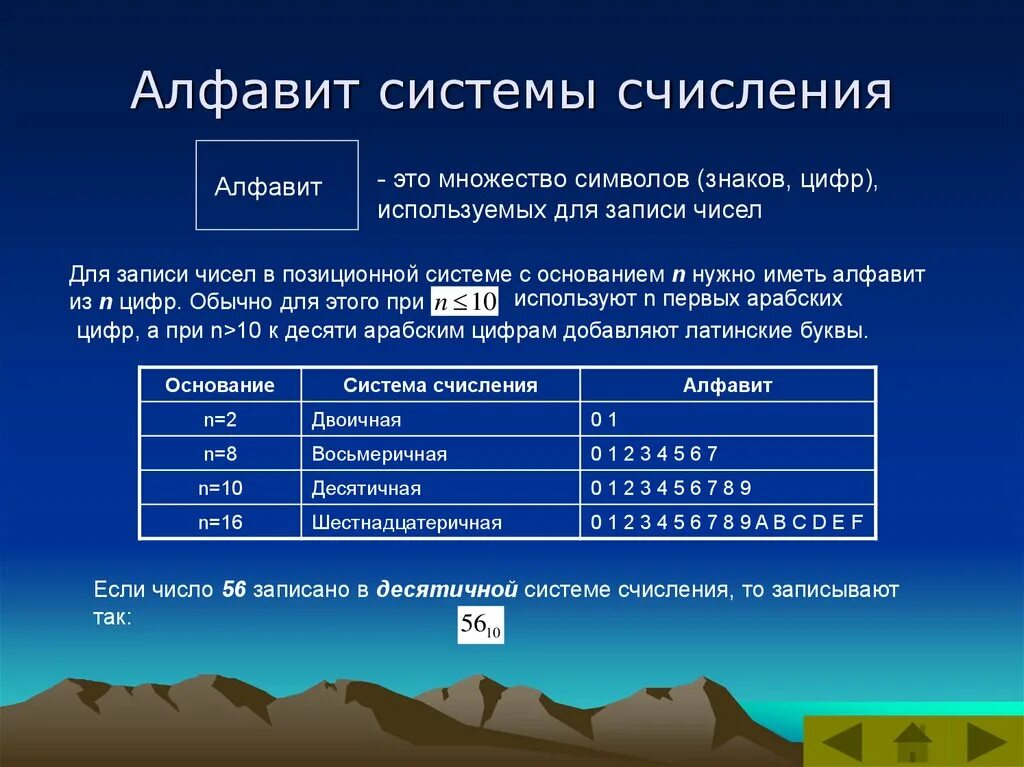 Алфавит системы счисления

Алфавит

- это множество символов (знаков, цифр), используемых для записи чисел

Для записи чисел в позиционной системе с основанием n нужно иметь алфавит из n цифр. Обычно для этого при $n \leq 10$ используют n первых арабских цифр, а при n>10 к десяти арабским цифрам добавляют латинские буквы.

| Основание | Система счисления | Алфавит |
|---|---|---|
| n=2 | Двоичная | 0 1 |
| n=8 | Восьмеричная | 0 1 2 3 4 5 6 7 |
| n=10 | Десятичная | 0 1 2 3 4 5 6 7 8 9 |
| n=16 | Шестнадцатеричная | 0 1 2 3 4 5 6 7 8 9 A B C D E F |

Если число 56 записано в десятичной системе счисления, то записывают так:

$56_{10}$